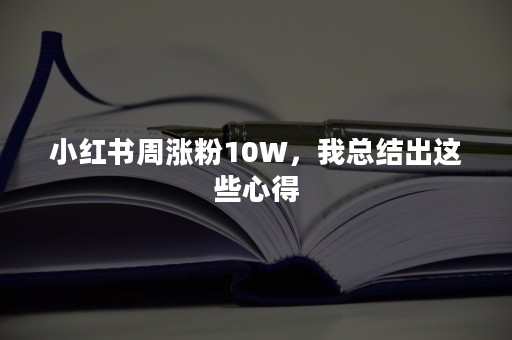 小红书周涨粉10W，我总结出这些心得